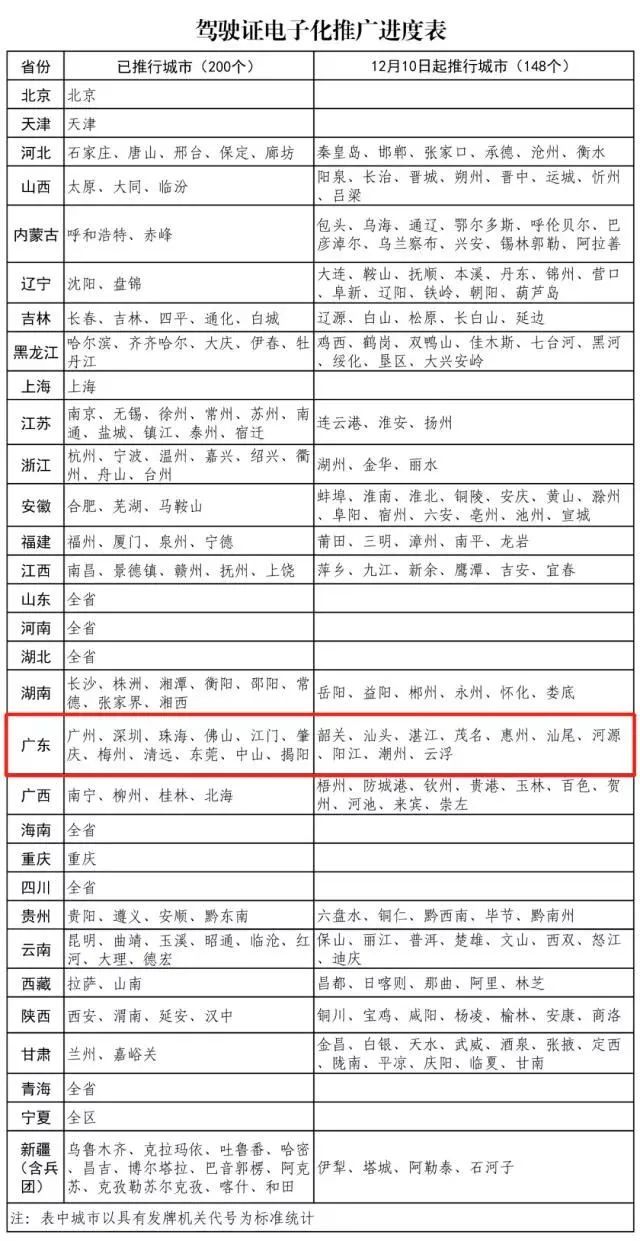 驾驶证电子化推广进度表

| 省份 | 已推行城市（200个） | 12月10日起推行城市（148个） |
|---|---|---|
| 北京 | 北京 | |
| 天津 | 天津 | |
| 河北 | 石家庄、唐山、邢台、保定、廊坊 | 秦皇岛、邯郸、张家口、承德、沧州、衡水 |
| 山西 | 太原、大同、临汾 | 阳泉、长治、晋城、朔州、晋中、运城、忻州、吕梁 |
| 内蒙古 | 呼和浩特、赤峰 | 包头、乌海、通辽、鄂尔多斯、呼伦贝尔、巴彦淖尔、乌兰察布、兴安、锡林郭勒、阿拉善 |
| 辽宁 | 沈阳、盘锦 | 大连、鞍山、抚顺、本溪、丹东、锦州、营口、阜新、辽阳、铁岭、朝阳、葫芦岛 |
| 吉林 | 长春、吉林、四平、通化、白城 | 辽源、白山、松原、长白山、延边 |
| 黑龙江 | 哈尔滨、齐齐哈尔、大庆、伊春、牡丹江 | 鸡西、鹤岗、双鸭山、佳木斯、七台河、黑河、绥化、垦区、大兴安岭 |
| 上海 | 上海 | |
| 江苏 | 南京、无锡、徐州、常州、苏州、南通、盐城、镇江、泰州、宿迁 | 连云港、淮安、扬州 |
| 浙江 | 杭州、宁波、温州、嘉兴、绍兴、衢州、舟山、台州 | 湖州、金华、丽水 |
| 安徽 | 合肥、芜湖、马鞍山 | 蚌埠、淮南、淮北、铜陵、安庆、黄山、滁州、阜阳、宿州、六安、亳州、池州、宣城 |
| 福建 | 福州、厦门、泉州、宁德 | 莆田、三明、漳州、南平、龙岩 |
| 江西 | 南昌、景德镇、赣州、抚州、上饶 | 萍乡、九江、新余、鹰潭、吉安、宜春 |
| 山东 | 全省 | |
| 河南 | 全省 | |
| 湖北 | 全省 | |
| 湖南 | 长沙、株洲、湘潭、衡阳、邵阳、常德、张家界、湘西 | 岳阳、益阳、郴州、永州、怀化、娄底 |
| 广东 | 广州、深圳、珠海、佛山、江门、肇庆、梅州、清远、东莞、中山、揭阳 | 韶关、汕头、湛江、茂名、惠州、汕尾、河源、阳江、潮州、云浮 |
| 广西 | 南宁、柳州、桂林、北海 | 梧州、防城港、钦州、贵港、玉林、百色、贺州、河池、来宾、崇左 |
| 海南 | 全省 | |
| 重庆 | 重庆 | |
| 四川 | 全省 | |
| 贵州 | 贵阳、遵义、安顺、黔东南 | 六盘水、铜仁、黔西南、毕节、黔南州 |
| 云南 | 昆明、曲靖、玉溪、昭通、临沧、红河、大理、德宏 | 保山、丽江、普洱、楚雄、文山、西双、怒江、迪庆 |
| 西藏 | 拉萨、山南 | 昌都、日喀则、那曲、阿里、林芝 |
| 陕西 | 西安、渭南、延安、汉中 | 铜川、宝鸡、咸阳、杨凌、榆林、安康、商洛 |
| 甘肃 | 兰州、嘉峪关 | 金昌、白银、天水、武威、酒泉、张掖、定西、陇南、平凉、庆阳、临夏、甘南 |
| 青海 | 全省 | |
| 宁夏 | 全区 | |
| 新疆（含兵团） | 乌鲁木齐、克拉玛依、吐鲁番、哈密、昌吉、博尔塔拉、巴音郭楞、阿克苏、克孜勒苏尔克孜、喀什、和田 | 伊犁、塔城、阿勒泰、石河子 |

注：表中城市以具有发牌机关代号为标准统计